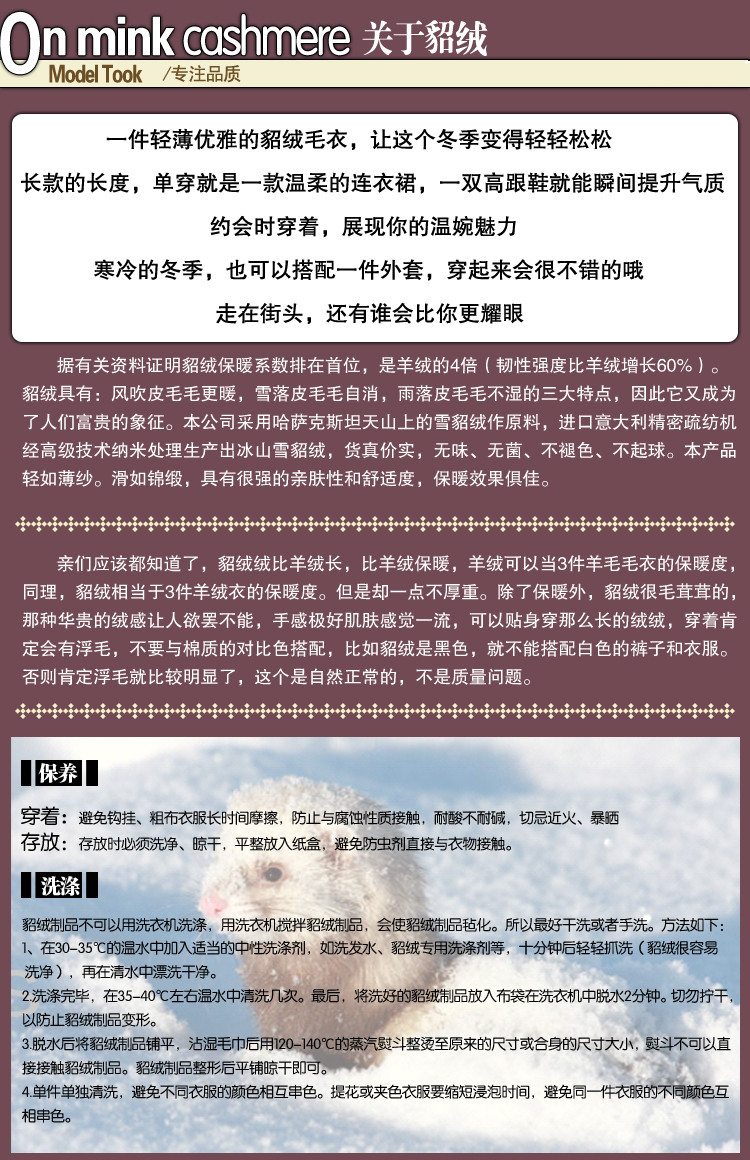 On mink cashmere 关于貂绒

Model Took /专注品质

一件轻薄优雅的貂绒毛衣，让这个冬季变得轻轻松松

长款的长度，单穿就是一款温柔的连衣裙，一双高跟鞋就能瞬间提升气质

约会时穿着，展现你的温婉魅力

寒冷的冬季，也可以搭配一件外套，穿起来会很不错的哦

走在街头，还有谁会比你更耀眼

据有关资料证明貂绒保暖系数排在首位，是羊绒的4倍（韧性强度比羊绒增长60%）。貂绒具有：风吹皮毛毛更暖，雪落皮毛毛自消，雨落皮毛毛不湿的三大特点，因此它又成为了人们富贵的象征。本公司采用哈萨克斯坦天山上的雪貂绒作原料，进口意大利精密疏纺机经高级技术纳米处理生产出冰山雪貂绒，货真价实，无味、无菌、不褪色、不起球。本产品轻如薄纱。滑如锦缎，具有很强的亲肤性和舒适度，保暖效果俱佳。

亲们应该都知道了，貂绒绒比羊绒长，比羊绒保暖，羊绒可以当3件羊毛毛衣的保暖度，同理，貂绒相当于3件羊绒衣的保暖度。但是却一点不厚重。除了保暖外，貂绒很毛茸茸的，那种华贵的绒感让人欲罢不能，手感极好肌肤感觉一流，可以贴身穿那么长的绒绒，穿着肯定会有浮毛，不要与棉质的对比色搭配，比如貂绒是黑色，就不能搭配白色的裤子和衣服。否则肯定浮毛就比较明显了，这个是自然正常的，不是质量问题。

保养

穿着：避免钩挂、粗布衣服长时间摩擦，防止与腐蚀性质接触，耐酸不耐碱，切忌近火、暴晒

存放：存放时必须洗净、晾干，平整放入纸盒，避免防虫剂直接与衣物接触。

洗涤

貂绒制品不可以用洗衣机洗涤，用洗衣机搅拌貂绒制品，会使貂绒制品毡化。所以最好干洗或者手洗。方法如下：

1、在30-35℃的温水中加入适当的中性洗涤剂，如洗发水、貂绒专用洗涤剂等，十分钟后轻轻抓洗（貂绒很容易洗净），再在清水中漂洗干净。

2.洗涤完毕，在35-40℃左右温水中清洗几次。最后，将洗好的貂绒制品放入布袋在洗衣机中脱水2分钟。切勿拧干，以防止貂绒制品变形。

3.脱水后将貂绒制品铺平，沾湿毛巾后用120-140℃的蒸汽熨斗整烫至原来的尺寸或合身的尺寸大小，熨斗不可以直接接触貂绒制品。貂绒制品整形后平铺晾干即可。

4.单件单独清洗，避免不同衣服的颜色相互串色。提花或夹色衣服要缩短浸泡时间，避免同一件衣服的不同颜色互相串色。